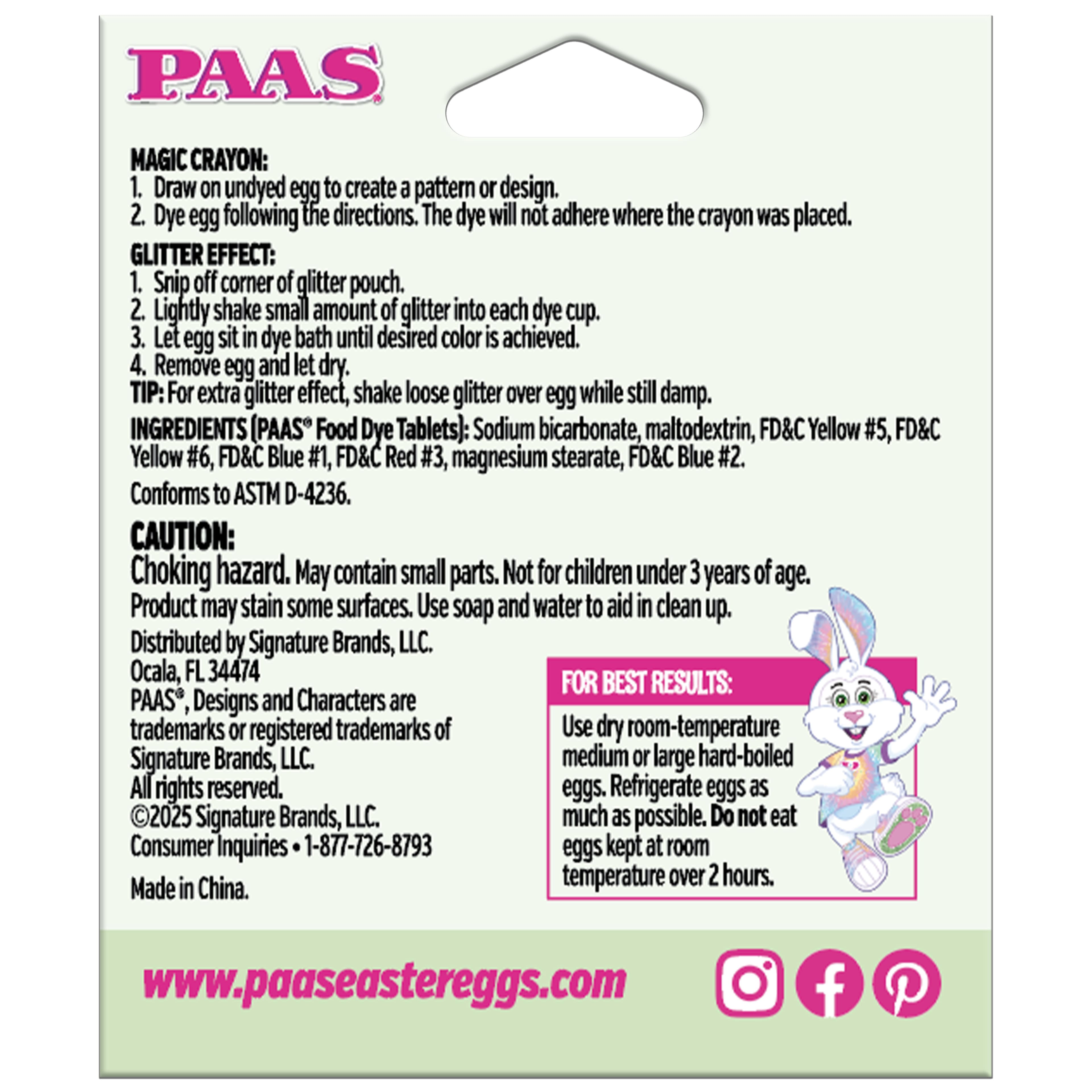 PAAS®

MAGIC CRAYON:
1. Draw on undyed egg to create a pattern or design.
2. Dye egg following the directions. The dye will not adhere where the crayon was placed.

GLITTER EFFECT:
1. Snip off corner of glitter pouch.
2. Lightly shake small amount of glitter into each dye cup.
3. Let egg sit in dye bath until desired color is achieved.
4. Remove egg and let dry.
TIP: For extra glitter effect, shake loose glitter over egg while still damp.

INGREDIENTS (PAAS® Food Dye Tablets): Sodium bicarbonate, maltodextrin, FD&C Yellow #5, FD&C Yellow #6, FD&C Blue #1, FD&C Red #3, magnesium stearate, FD&C Blue #2.

Conforms to ASTM D-4236.

CAUTION:
Choking hazard. May contain small parts. Not for children under 3 years of age.
Product may stain some surfaces. Use soap and water to aid in clean up.

Distributed by Signature Brands, LLC.
Ocala, FL 34474
PAAS®, Designs and Characters are trademarks or registered trademarks of Signature Brands, LLC.
All rights reserved.
©2025 Signature Brands, LLC.
Consumer Inquiries • 1-877-726-8793

Made in China.

FOR BEST RESULTS:
Use dry room-temperature medium or large hard-boiled eggs. Refrigerate eggs as much as possible. Do not eat eggs kept at room temperature over 2 hours.

www.paaseastereggs.com